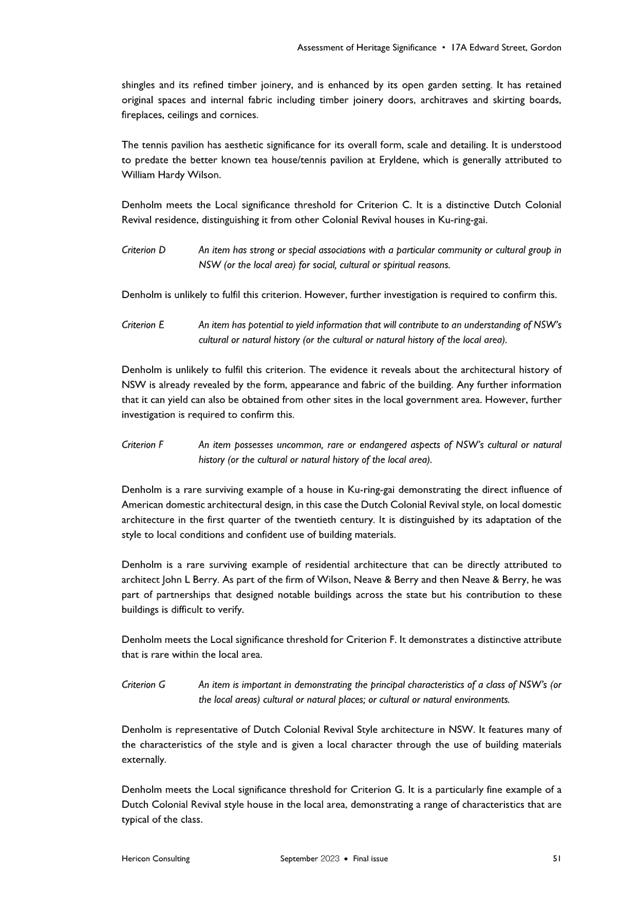 Assessment of Heritage Significance • 17A Edward Street, Gordon

shingles and its refined timber joinery, and is enhanced by its open garden setting. It has retained original spaces and internal fabric including timber joinery doors, architraves and skirting boards, fireplaces, ceilings and cornices.

The tennis pavilion has aesthetic significance for its overall form, scale and detailing. It is understood to predate the better known tea house/tennis pavilion at Eryldene, which is generally attributed to William Hardy Wilson.

Denholm meets the Local significance threshold for Criterion C. It is a distinctive Dutch Colonial Revival residence, distinguishing it from other Colonial Revival houses in Ku-ring-gai.

Criterion D An item has strong or special associations with a particular community or cultural group in NSW (or the local area) for social, cultural or spiritual reasons.

Denholm is unlikely to fulfil this criterion. However, further investigation is required to confirm this.

Criterion E An item has potential to yield information that will contribute to an understanding of NSW's cultural or natural history (or the cultural or natural history of the local area).

Denholm is unlikely to fulfil this criterion. The evidence it reveals about the architectural history of NSW is already revealed by the form, appearance and fabric of the building. Any further information that it can yield can also be obtained from other sites in the local government area. However, further investigation is required to confirm this.

Criterion F An item possesses uncommon, rare or endangered aspects of NSW's cultural or natural history (or the cultural or natural history of the local area).

Denholm is a rare surviving example of a house in Ku-ring-gai demonstrating the direct influence of American domestic architectural design, in this case the Dutch Colonial Revival style, on local domestic architecture in the first quarter of the twentieth century. It is distinguished by its adaptation of the style to local conditions and confident use of building materials.

Denholm is a rare surviving example of residential architecture that can be directly attributed to architect John L Berry. As part of the firm of Wilson, Neave & Berry and then Neave & Berry, he was part of partnerships that designed notable buildings across the state but his contribution to these buildings is difficult to verify.

Denholm meets the Local significance threshold for Criterion F. It demonstrates a distinctive attribute that is rare within the local area.

Criterion G An item is important in demonstrating the principal characteristics of a class of NSW's (or the local areas) cultural or natural places; or cultural or natural environments.

Denholm is representative of Dutch Colonial Revival Style architecture in NSW. It features many of the characteristics of the style and is given a local character through the use of building materials externally.

Denholm meets the Local significance threshold for Criterion G. It is a particularly fine example of a Dutch Colonial Revival style house in the local area, demonstrating a range of characteristics that are typical of the class.

Hericon Consulting September 2023 • Final issue 51